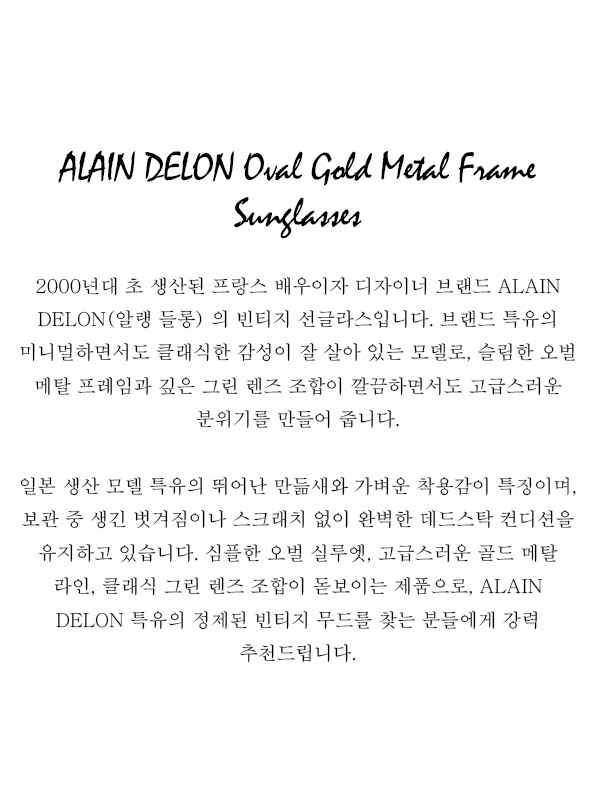 ALAIN DELON Oval Gold Metal Frame Sunglasses

2000년대 초 생산된 프랑스 배우이자 디자이너 브랜드 ALAIN DELON(알랭 들롱) 의 빈티지 선글라스입니다. 브랜드 특유의 미니멀하면서도 클래식한 감성이 잘 살아 있는 모델로, 슬림한 오벌 메탈 프레임과 깊은 그린 렌즈 조합이 깔끔하면서도 고급스러운 분위기를 만들어 줍니다.

일본 생산 모델 특유의 뛰어난 만듦새와 가벼운 착용감이 특징이며, 보관 중 생긴 벗겨짐이나 스크래치 없이 완벽한 데드스탁 컨디션을 유지하고 있습니다. 심플한 오벌 실루엣, 고급스러운 골드 메탈 라인, 클래식 그린 렌즈 조합이 돋보이는 제품으로, ALAIN DELON 특유의 정제된 빈티지 무드를 찾는 분들에게 강력 추천드립니다.